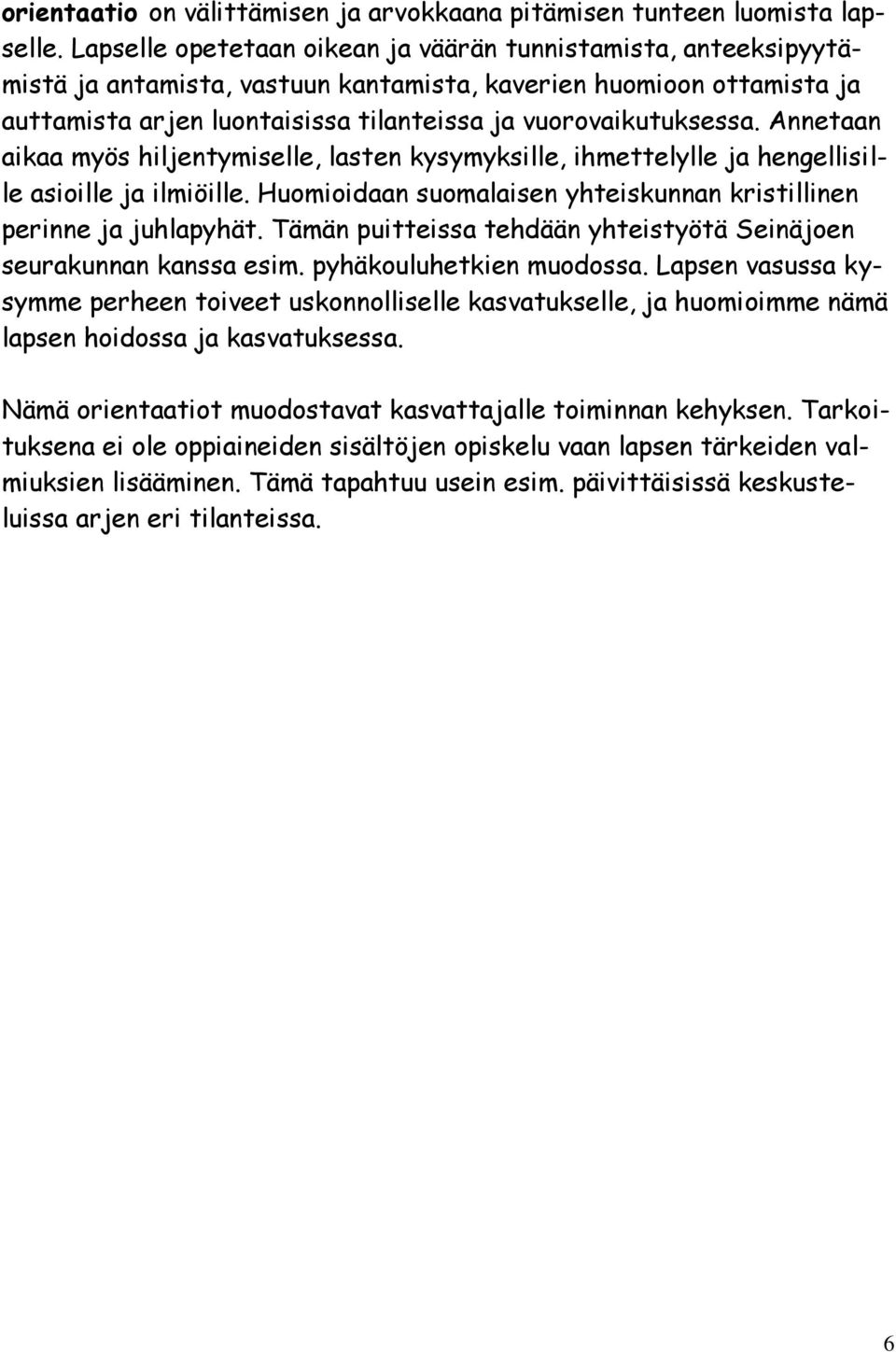 orientaatio on välittämisen ja arvokkaana pitämisen tunteen luomista lapselle. Lapselle opetetaan oikean ja väärän tunnistamista, anteeksipyytämistä ja antamista, vastuun kantamista, kaverien huomioon ottamista ja auttamista arjen luontaisissa tilanteissa ja vuorovaikutuksessa. Annetaan aikaa myös hiljentymiselle, lasten kysymyksille, ihmettelylle ja hengellisille asioille ja ilmiöille. Huomioidaan suomalaisen yhteiskunnan kristillinen perinne ja juhlapyhät. Tämän puitteissa tehdään yhteistyötä Seinäjoen seurakunnan kanssa esim. pyhäkouluhetkien muodossa. Lapsen vasussa kysymme perheen toiveet uskonnolliselle kasvatukselle, ja huomioimme nämä lapsen hoidossa ja kasvatuksessa.

Nämä orientaatiot muodostavat kasvattajalle toiminnan kehyksen. Tarkoituksena ei ole oppiaineiden sisältöjen opiskelu vaan lapsen tärkeiden valmiuksien lisääminen. Tämä tapahtuu usein esim. päivittäisissä keskusteluissa arjen eri tilanteissa.

6